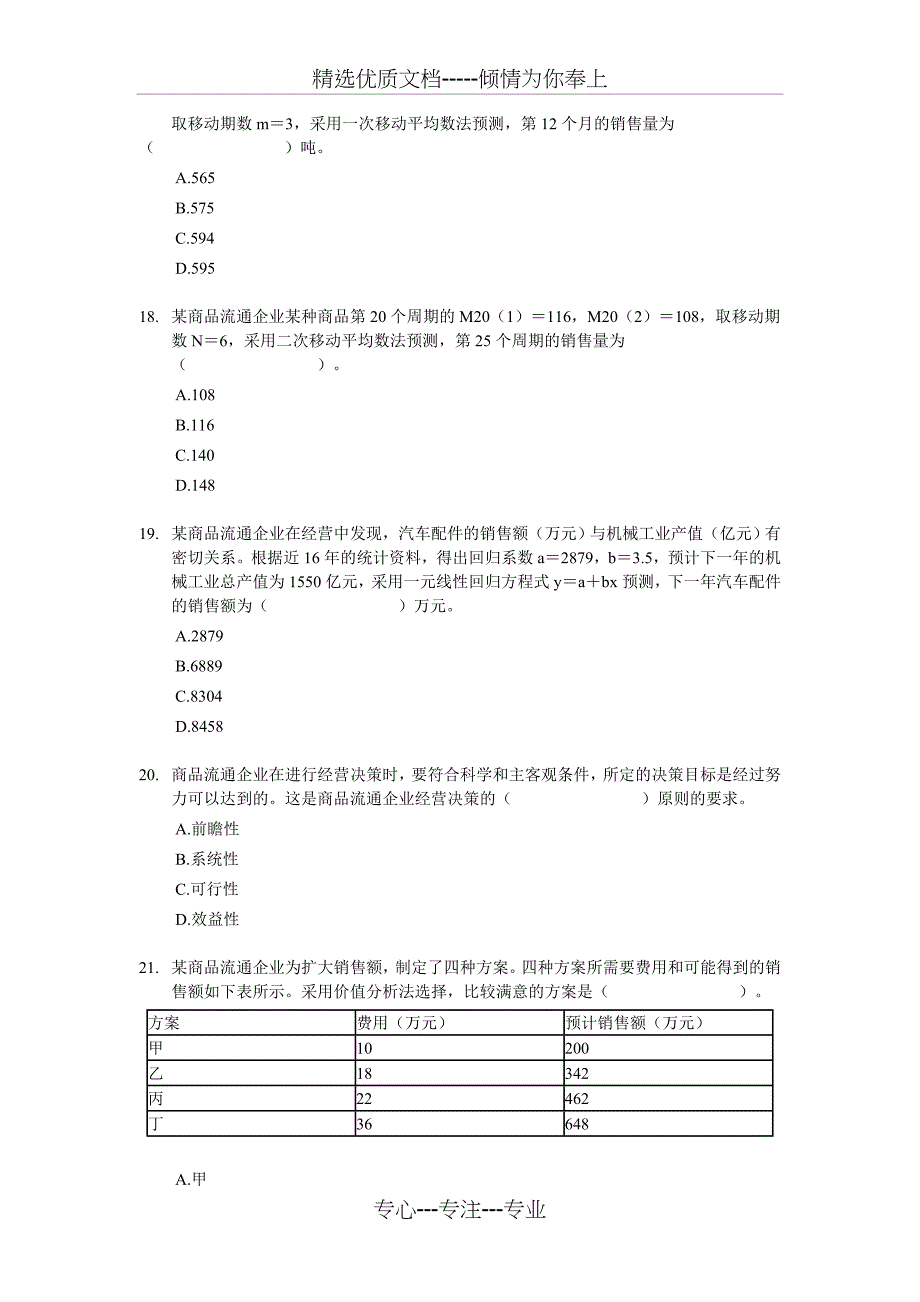 精选优质文档-----倾情为你奉上

取移动期数 m＝3，采用一次移动平均数法预测，第 12 个月的销售量为（　　　　　　　　）吨。

A.565

B.575

C.594

D.595

18. 某商品流通企业某种商品第 20 个周期的 M20（1）＝116，M20（2）＝108，取移动期数 N＝6，采用二次移动平均数法预测，第 25 个周期的销售量为（　　　　　　　　）。

A.108

B.116

C.140

D.148

19. 某商品流通企业在经营中发现，汽车配件的销售额（万元）与机械工业产值（亿元）有密切关系。根据近 16 年的统计资料，得出回归系数 a＝2879，b＝3.5，预计下一年的机械工业总产值为 1550 亿元，采用一元线性回归方程式 y＝a＋bx 预测，下一年汽车配件的销售额为（　　　　　　　　）万元。

A.2879

B.6889

C.8304

D.8458

20. 商品流通企业在进行经营决策时，要符合科学和主客观条件，所定的决策目标是经过努力可以达到的。这是商品流通企业经营决策的（　　　　　　　　）原则的要求。

A.前瞻性

B.系统性

C.可行性

D.效益性

21. 某商品流通企业为扩大销售额，制定了四种方案。四种方案所需要费用和可能得到的销售额如下表所示。采用价值分析法选择，比较满意的方案是（　　　　　　　　）。

| 方案 | 费用（万元） | 预计销售额（万元） |
|---|---|---|
| 甲 | 10 | 200 |
| 乙 | 18 | 342 |
| 丙 | 22 | 462 |
| 丁 | 36 | 648 |

A.甲

专心---专注---专业